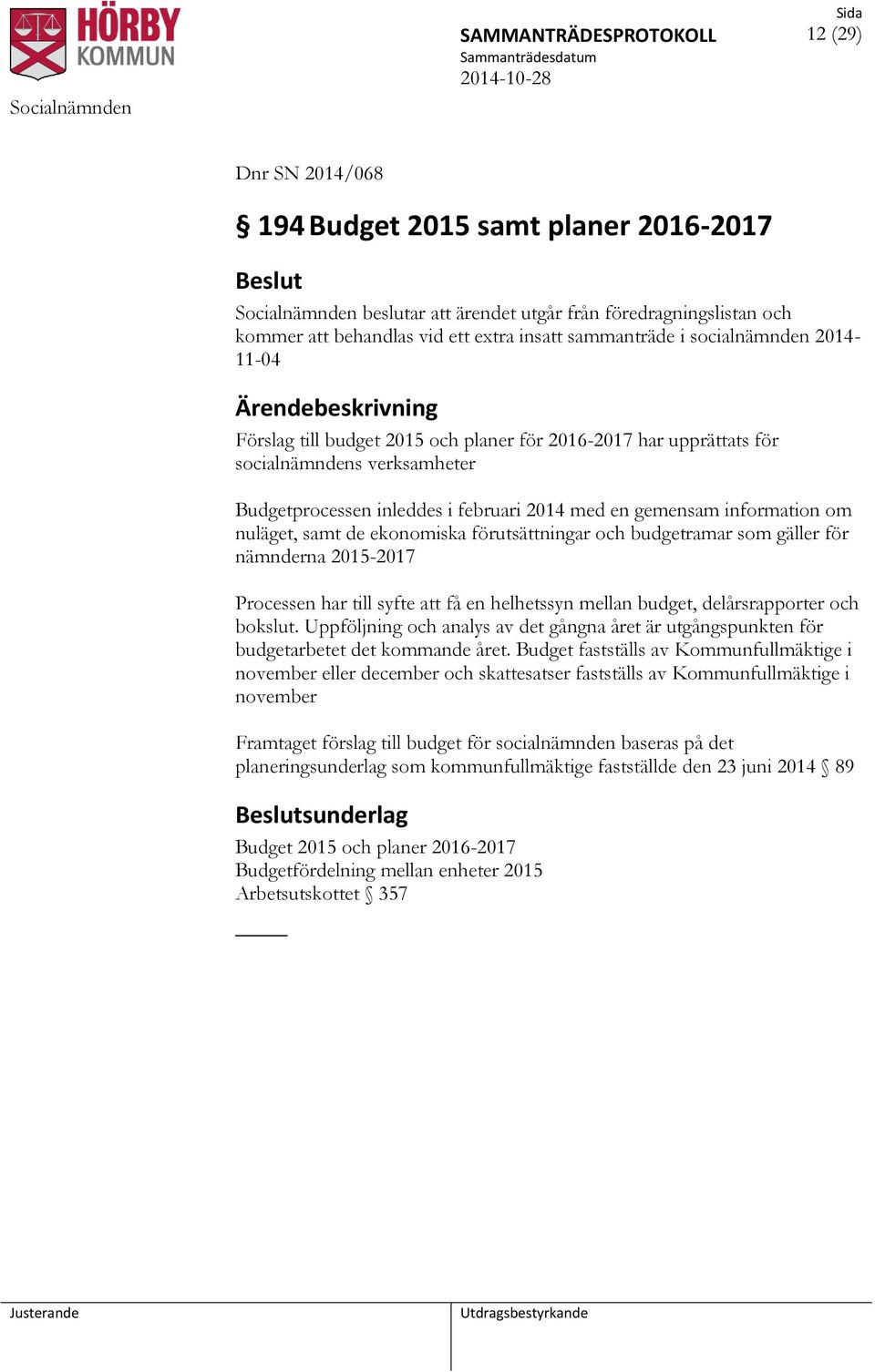 HÖRBY KOMMUN

SAMMANTRÄDESPROTOKOLL
Sammanträdesdatum
2014-10-28

Sida
12 (29)

Socialnämnden

Dnr SN 2014/068

§ 194 Budget 2015 samt planer 2016-2017

Beslut

Socialnämnden beslutar att ärendet utgår från föredragningslistan och kommer att behandlas vid ett extra insatt sammanträde i socialnämnden 2014-11-04

Ärendebeskrivning

Förslag till budget 2015 och planer för 2016-2017 har upprättats för socialnämndens verksamheter

Budgetprocessen inleddes i februari 2014 med en gemensam information om nuläget, samt de ekonomiska förutsättningar och budgetramar som gäller för nämnderna 2015-2017

Processen har till syfte att få en helhetssyn mellan budget, delårsrapporter och bokslut. Uppföljning och analys av det gångna året är utgångspunkten för budgetarbetet det kommande året. Budget fastställs av Kommunfullmäktige i november eller december och skattesatser fastställs av Kommunfullmäktige i november

Framtaget förslag till budget för socialnämnden baseras på det planeringsunderlag som kommunfullmäktige fastställde den 23 juni 2014 § 89

Beslutsunderlag

Budget 2015 och planer 2016-2017
Budgetfördelning mellan enheter 2015
Arbetsutskottet § 357

Justerande

Utdragsbestyrkande